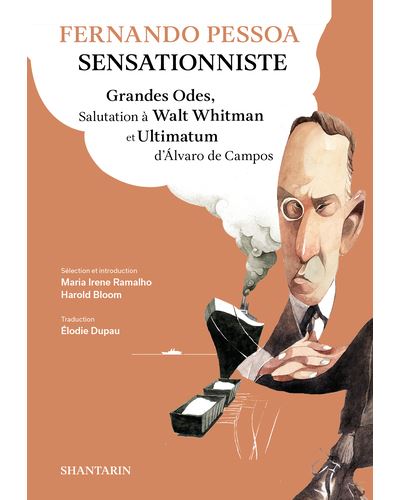 FERNANDO PESSOA
SENSATIONNISTE

Grandes Odes,
Salutation à Walt Whitman
et Ultimatum
d'Álvaro de Campos

Sélection et introduction
Maria Irene Ramalho
Harold Bloom

Traduction
Élodie Dupau

SHANTARIN